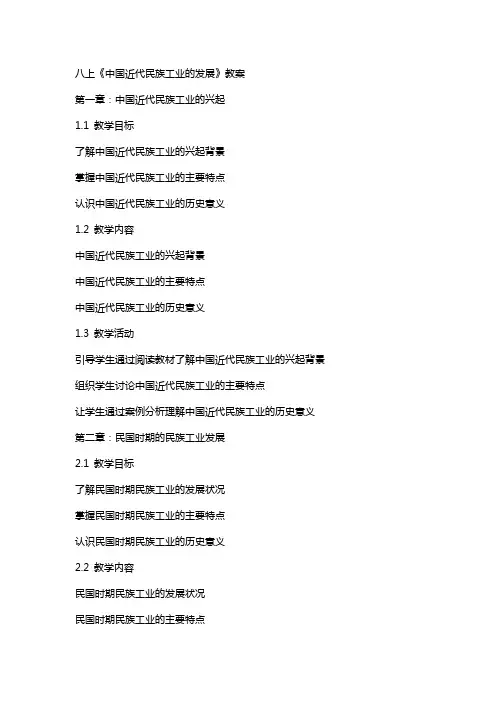 八上《中国近代民族工业的发展》教案

第一章：中国近代民族工业的兴起

1.1 教学目标

了解中国近代民族工业的兴起背景

掌握中国近代民族工业的主要特点

认识中国近代民族工业的历史意义

1.2 教学内容

中国近代民族工业的兴起背景

中国近代民族工业的主要特点

中国近代民族工业的历史意义

1.3 教学活动

引导学生通过阅读教材了解中国近代民族工业的兴起背景

组织学生讨论中国近代民族工业的主要特点

让学生通过案例分析理解中国近代民族工业的历史意义

第二章：民国时期的民族工业发展

2.1 教学目标

了解民国时期民族工业的发展状况

掌握民国时期民族工业的主要特点

认识民国时期民族工业的历史意义

2.2 教学内容

民国时期民族工业的发展状况

民国时期民族工业的主要特点